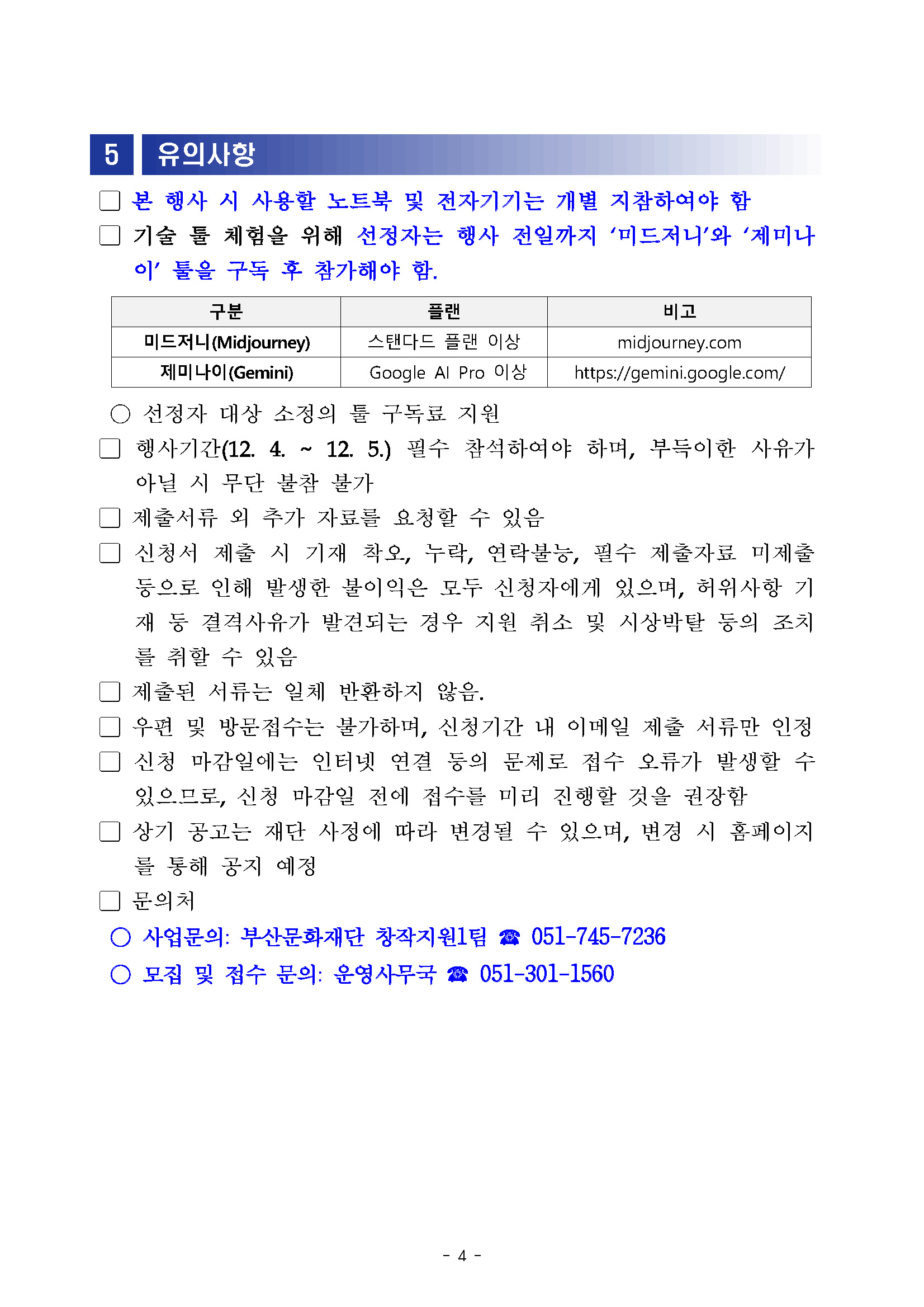 5 유의사항

□ 본 행사 시 사용할 노트북 및 전자기기는 개별 지참하여야 함

□ 기술 툴 체험을 위해 선정자는 행사 전일까지 ‘미드저니’와 ‘제미나이’ 툴을 구독 후 참가해야 함.

| 구분 | 플랜 | 비고 |
|---|---|---|
| 미드저니(Midjourney) | 스탠다드 플랜 이상 | midjourney.com |
| 제미나이(Gemini) | Google AI Pro 이상 | https://gemini.google.com/ |

○ 선정자 대상 소정의 툴 구독료 지원

□ 행사기간(12. 4. ~ 12. 5.) 필수 참석하여야 하며, 부득이한 사유가 아닐 시 무단 불참 불가

□ 제출서류 외 추가 자료를 요청할 수 있음

□ 신청서 제출 시 기재 착오, 누락, 연락불능, 필수 제출자료 미제출 등으로 인해 발생한 불이익은 모두 신청자에게 있으며, 허위사항 기재 등 결격사유가 발견되는 경우 지원 취소 및 시상박탈 등의 조치를 취할 수 있음

□ 제출된 서류는 일체 반환하지 않음.

□ 우편 및 방문접수는 불가하며, 신청기간 내 이메일 제출 서류만 인정

□ 신청 마감일에는 인터넷 연결 등의 문제로 접수 오류가 발생할 수 있으므로, 신청 마감일 전에 접수를 미리 진행할 것을 권장함

□ 상기 공고는 재단 사정에 따라 변경될 수 있으며, 변경 시 홈페이지를 통해 공지 예정

□ 문의처

○ 사업문의: 부산문화재단 창작지원1팀 ☎ 051-745-7236

○ 모집 및 접수 문의: 운영사무국 ☎ 051-301-1560

- 4 -